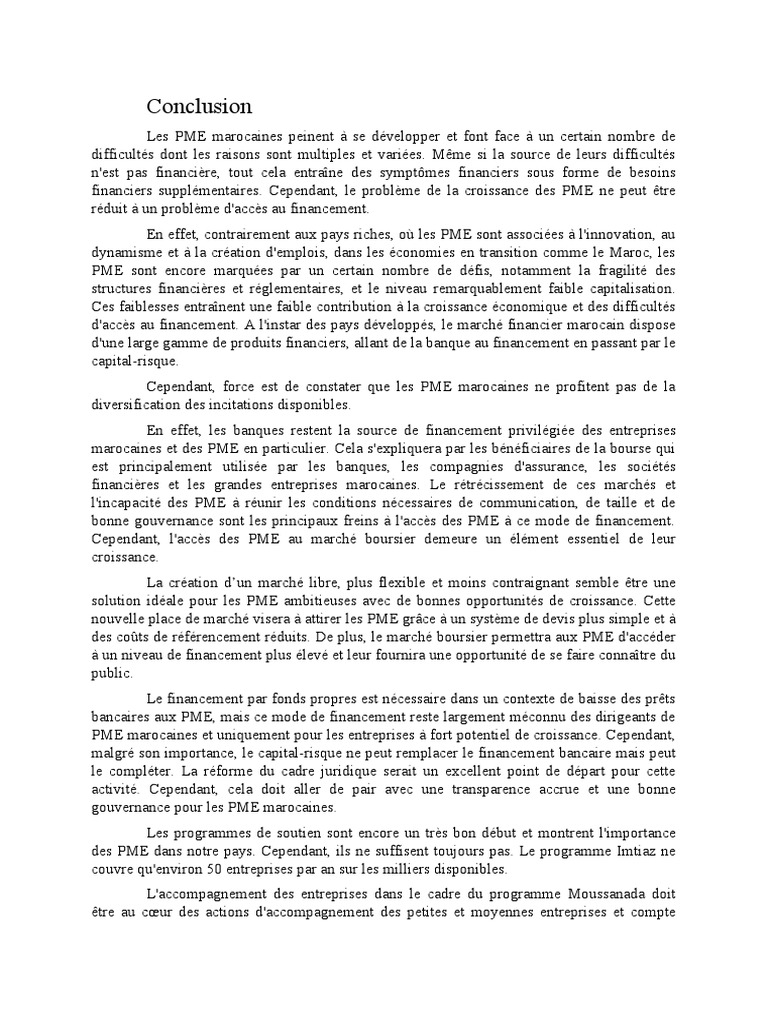 Conclusion

Les PME marocaines peinent à se développer et font face à un certain nombre de difficultés dont les raisons sont multiples et variées. Même si la source de leurs difficultés n'est pas financière, tout cela entraîne des symptômes financiers sous forme de besoins financiers supplémentaires. Cependant, le problème de la croissance des PME ne peut être réduit à un problème d'accès au financement.

En effet, contrairement aux pays riches, où les PME sont associées à l'innovation, au dynamisme et à la création d'emplois, dans les économies en transition comme le Maroc, les PME sont encore marquées par un certain nombre de défis, notamment la fragilité des structures financières et réglementaires, et le niveau remarquablement faible capitalisation. Ces faiblesses entraînent une faible contribution à la croissance économique et des difficultés d'accès au financement. A l'instar des pays développés, le marché financier marocain dispose d'une large gamme de produits financiers, allant de la banque au financement en passant par le capital-risque.

Cependant, force est de constater que les PME marocaines ne profitent pas de la diversification des incitations disponibles.

En effet, les banques restent la source de financement privilégiée des entreprises marocaines et des PME en particulier. Cela s'expliquera par les bénéficiaires de la bourse qui est principalement utilisée par les banques, les compagnies d'assurance, les sociétés financières et les grandes entreprises marocaines. Le rétrécissement de ces marchés et l'incapacité des PME à réunir les conditions nécessaires de communication, de taille et de bonne gouvernance sont les principaux freins à l'accès des PME à ce mode de financement. Cependant, l'accès des PME au marché boursier demeure un élément essentiel de leur croissance.

La création d'un marché libre, plus flexible et moins contraignant semble être une solution idéale pour les PME ambitieuses avec de bonnes opportunités de croissance. Cette nouvelle place de marché visera à attirer les PME grâce à un système de devis plus simple et à des coûts de référencement réduits. De plus, le marché boursier permettra aux PME d'accéder à un niveau de financement plus élevé et leur fournira une opportunité de se faire connaître du public.

Le financement par fonds propres est nécessaire dans un contexte de baisse des prêts bancaires aux PME, mais ce mode de financement reste largement méconnu des dirigeants de PME marocaines et uniquement pour les entreprises à fort potentiel de croissance. Cependant, malgré son importance, le capital-risque ne peut remplacer le financement bancaire mais peut le compléter. La réforme du cadre juridique serait un excellent point de départ pour cette activité. Cependant, cela doit aller de pair avec une transparence accrue et une bonne gouvernance pour les PME marocaines.

Les programmes de soutien sont encore un très bon début et montrent l'importance des PME dans notre pays. Cependant, ils ne suffisent toujours pas. Le programme Imtiaz ne couvre qu'environ 50 entreprises par an sur les milliers disponibles.

L'accompagnement des entreprises dans le cadre du programme Moussanada doit être au cœur des actions d'accompagnement des petites et moyennes entreprises et compte